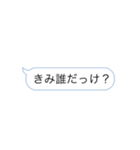 きみ誰だっけ？